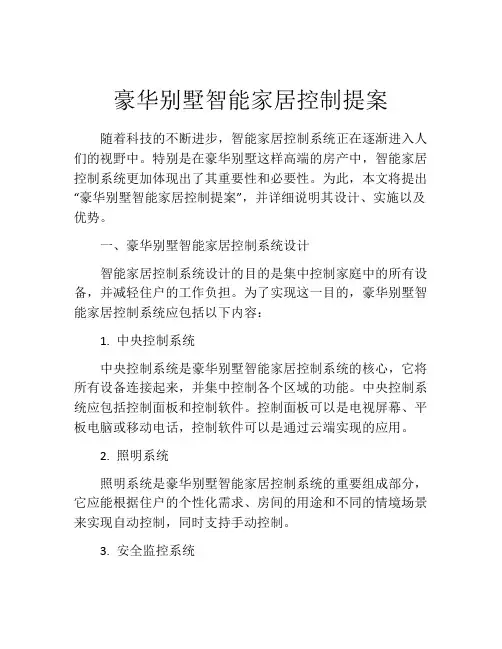 豪华别墅智能家居控制提案

随着科技的不断进步，智能家居控制系统正在逐渐进入人们的视野中。特别是在豪华别墅这样高端的房产中，智能家居控制系统更加体现出了其重要性和必要性。为此，本文将提出“豪华别墅智能家居控制提案”，并详细说明其设计、实施以及优势。

一、豪华别墅智能家居控制系统设计

智能家居控制系统设计的目的是集中控制家庭中的所有设备，并减轻住户的工作负担。为了实现这一目的，豪华别墅智能家居控制系统应包括以下内容：

1. 中央控制系统

中央控制系统是豪华别墅智能家居控制系统的核心，它将所有设备连接起来，并集中控制各个区域的功能。中央控制系统应包括控制面板和控制软件。控制面板可以是电视屏幕、平板电脑或移动电话，控制软件可以是通过云端实现的应用。

2. 照明系统

照明系统是豪华别墅智能家居控制系统的重要组成部分，它应能根据住户的个性化需求、房间的用途和不同的情境场景来实现自动控制，同时支持手动控制。

3. 安全监控系统